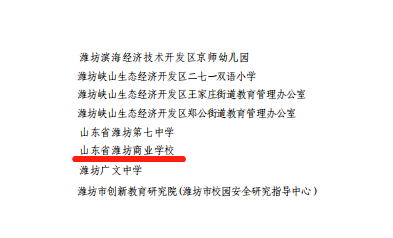 潍坊滨海经济技术开发区京师幼儿园

潍坊峡山生态经济开发区二七一双语小学

潍坊峡山生态经济开发区王家庄街道教育管理办公室

潍坊峡山生态经济开发区郑公街道教育管理办公室

山东省潍坊第七中学

山东省潍坊商业学校

潍坊广文中学

潍坊市创新教育研究院(潍坊市校园安全研究指导中心)